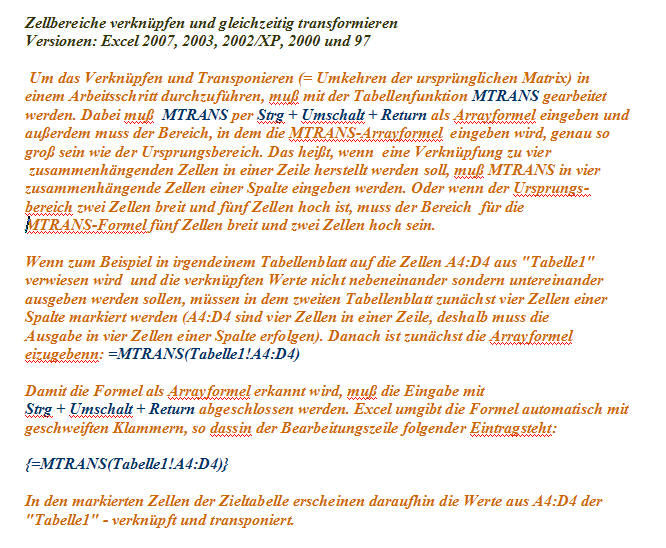 Zellbereiche verknüpfen und gleichzeitig transformieren
Versionen: Excel 2007, 2003, 2002/XP, 2000 und 97

Um das Verknüpfen und Transponieren (= Umkehren der ursprünglichen Matrix) in einem Arbeitsschritt durchzuführen, muß mit der Tabellenfunktion MTRANS gearbeitet werden. Dabei muß MTRANS per Strg + Umschalt + Return als Arrayformel eingeben und außerdem muss der Bereich, in dem die MTRANS-Arrayformel eingeben wird, genau so groß sein wie der Ursprungsbereich. Das heißt, wenn eine Verknüpfung zu vier zusammenhängenden Zellen in einer Zeile herstellt werden soll, muß MTRANS in vier zusammenhängende Zellen einer Spalte eingeben werden. Oder wenn der Ursprungsbereich zwei Zellen breit und fünf Zellen hoch ist, muss der Bereich für die MTRANS-Formel fünf Zellen breit und zwei Zellen hoch sein.

Wenn zum Beispiel in irgendeinem Tabellenblatt auf die Zellen A4:D4 aus "Tabelle1" verwiesen wird und die verknüpften Werte nicht nebeneinander sondern untereinander ausgeben werden sollen, müssen in dem zweiten Tabellenblatt zunächst vier Zellen einer Spalte markiert werden (A4:D4 sind vier Zellen in einer Zeile, deshalb muss die Ausgabe in vier Zellen einer Spalte erfolgen). Danach ist zunächst die Arrayformel eizugebenn: =MTRANS(Tabelle1!A4:D4)

Damit die Formel als Arrayformel erkannt wird, muß die Eingabe mit Strg + Umschalt + Return abgeschlossen werden. Excel umgibt die Formel automatisch mit geschweiften Klammern, so dassin der Bearbeitungszeile folgender Eintragsteht:

{=MTRANS(Tabelle1!A4:D4)}

In den markierten Zellen der Zieltabelle erscheinen daraufhin die Werte aus A4:D4 der "Tabelle1" - verknüpft und transponiert.